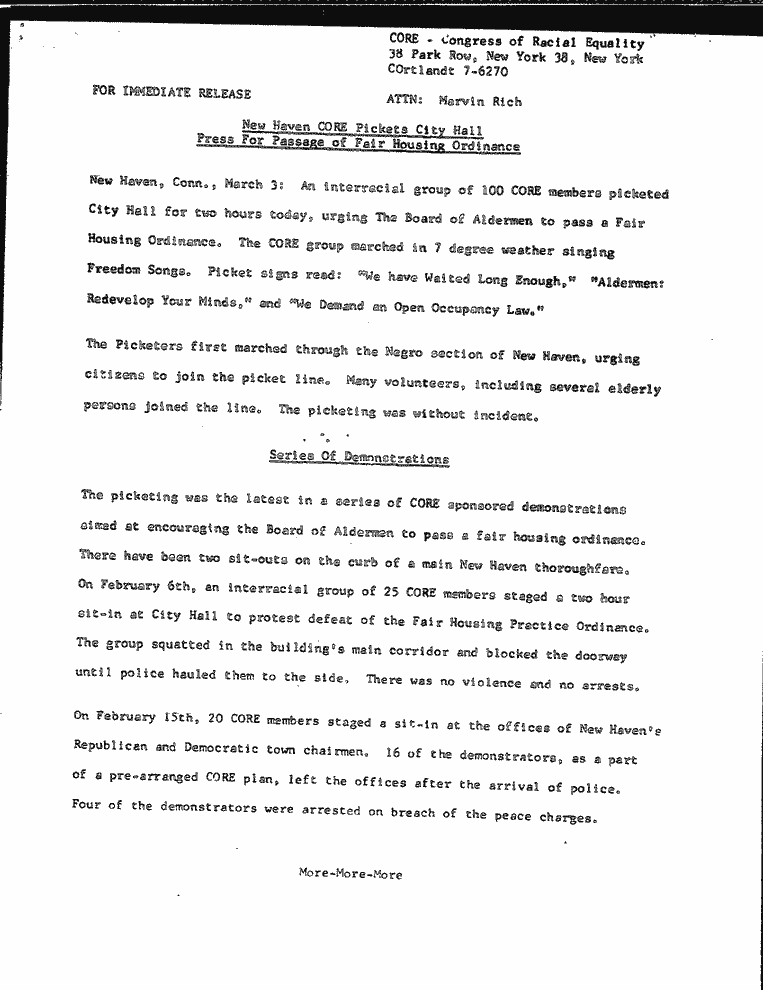 CORE - Congress of Racial Equality
38 Park Row, New York 38, New York
COrtlandt 7-6270

FOR IMMEDIATE RELEASE

ATTN: Marvin Rich

New Haven CORE Pickets City Hall
Press For Passage of Fair Housing Ordinance

New Haven, Conn., March 3: An interracial group of 100 CORE members picketed City Hall for two hours today, urging The Board of Aldermen to pass a Fair Housing Ordinance. The CORE group marched in 7 degree weather singing Freedom Songs. Picket signs read: "We have Waited Long Enough," "Aldermen: Redevelop Your Minds," and "We Demand an Open Occupancy Law."

The Picketers first marched through the Negro section of New Haven, urging citizens to join the picket line. Many volunteers, including several elderly persons joined the line. The picketing was without incident.

Series Of Demonstrations

The picketing was the latest in a series of CORE sponsored demonstrations aimed at encouraging the Board of Aldermen to pass a fair housing ordinance. There have been two sit-outs on the curb of a main New Haven thoroughfare. On February 6th, an interracial group of 25 CORE members staged a two hour sit-in at City Hall to protest defeat of the Fair Housing Practice Ordinance. The group squatted in the building's main corridor and blocked the doorway until police hauled them to the side. There was no violence and no arrests.

On February 15th, 20 CORE members staged a sit-in at the offices of New Haven's Republican and Democratic town chairmen. 16 of the demonstrators, as a part of a pre-arranged CORE plan, left the offices after the arrival of police. Four of the demonstrators were arrested on breach of the peace charges.

More-More-More